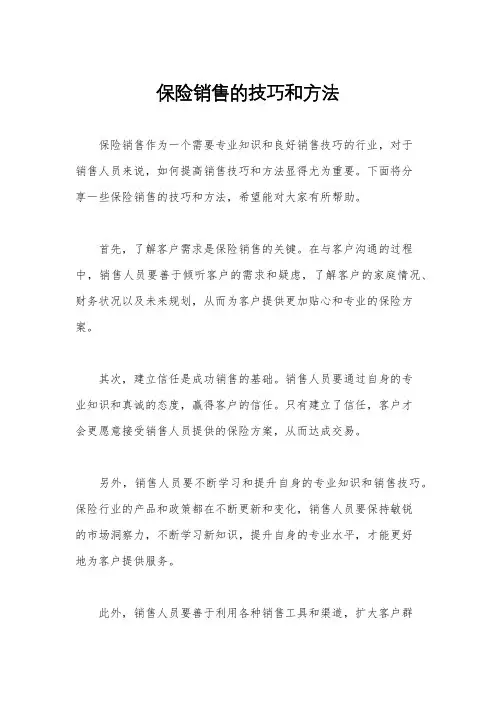 保险销售的技巧和方法

保险销售作为一个需要专业知识和良好销售技巧的行业，对于销售人员来说，如何提高销售技巧和方法显得尤为重要。下面将分享一些保险销售的技巧和方法，希望能对大家有所帮助。

首先，了解客户需求是保险销售的关键。在与客户沟通的过程中，销售人员要善于倾听客户的需求和疑虑，了解客户的家庭情况、财务状况以及未来规划，从而为客户提供更加贴心和专业的保险方案。

其次，建立信任是成功销售的基础。销售人员要通过自身的专业知识和真诚的态度，赢得客户的信任。只有建立了信任，客户才会更愿意接受销售人员提供的保险方案，从而达成交易。

另外，销售人员要不断学习和提升自身的专业知识和销售技巧。保险行业的产品和政策都在不断更新和变化，销售人员要保持敏锐的市场洞察力，不断学习新知识，提升自身的专业水平，才能更好地为客户提供服务。

此外，销售人员要善于利用各种销售工具和渠道，扩大客户群